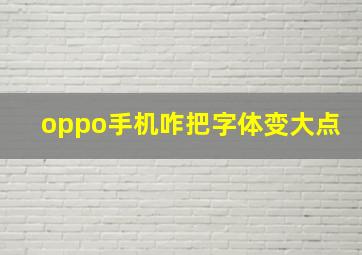 oppo手机咋把字体变大点